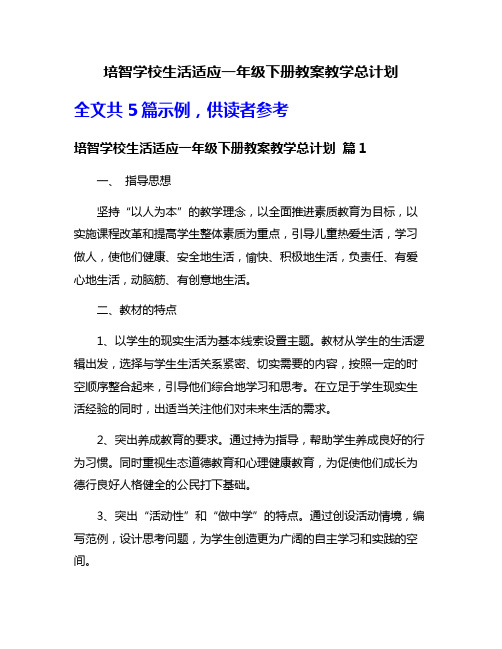 培智学校生活适应一年级下册教案教学总计划

全文共 5 篇示例，供读者参考

培智学校生活适应一年级下册教案教学总计划 篇 1

一、 指导思想

坚持“以人为本”的教学理念，以全面推进素质教育为目标，以实施课程改革和提高学生整体素质为重点，引导儿童热爱生活，学习做人，使他们健康、安全地生活，愉快、积极地生活，负责任、有爱心地生活，动脑筋、有创意地生活。

二、教材的特点

1、以学生的现实生活为基本线索设置主题。教材从学生的生活逻辑出发，选择与学生生活关系紧密、切实需要的内容，按照一定的时空顺序整合起来，引导他们综合地学习和思考。在立足于学生现实生活经验的同时，出适当关注他们对未来生活的需求。

2、突出养成教育的要求。通过持为指导，帮助学生养成良好的行为习惯。同时重视生态道德教育和心理健康教育，为促使他们成长为德行良好人格健全的公民打下基础。

3、突出“活动性”和“做中学”的特点。通过创设活动情境，编写范例，设计思考问题，为学生创造更为广阔的自主学习和实践的空间。